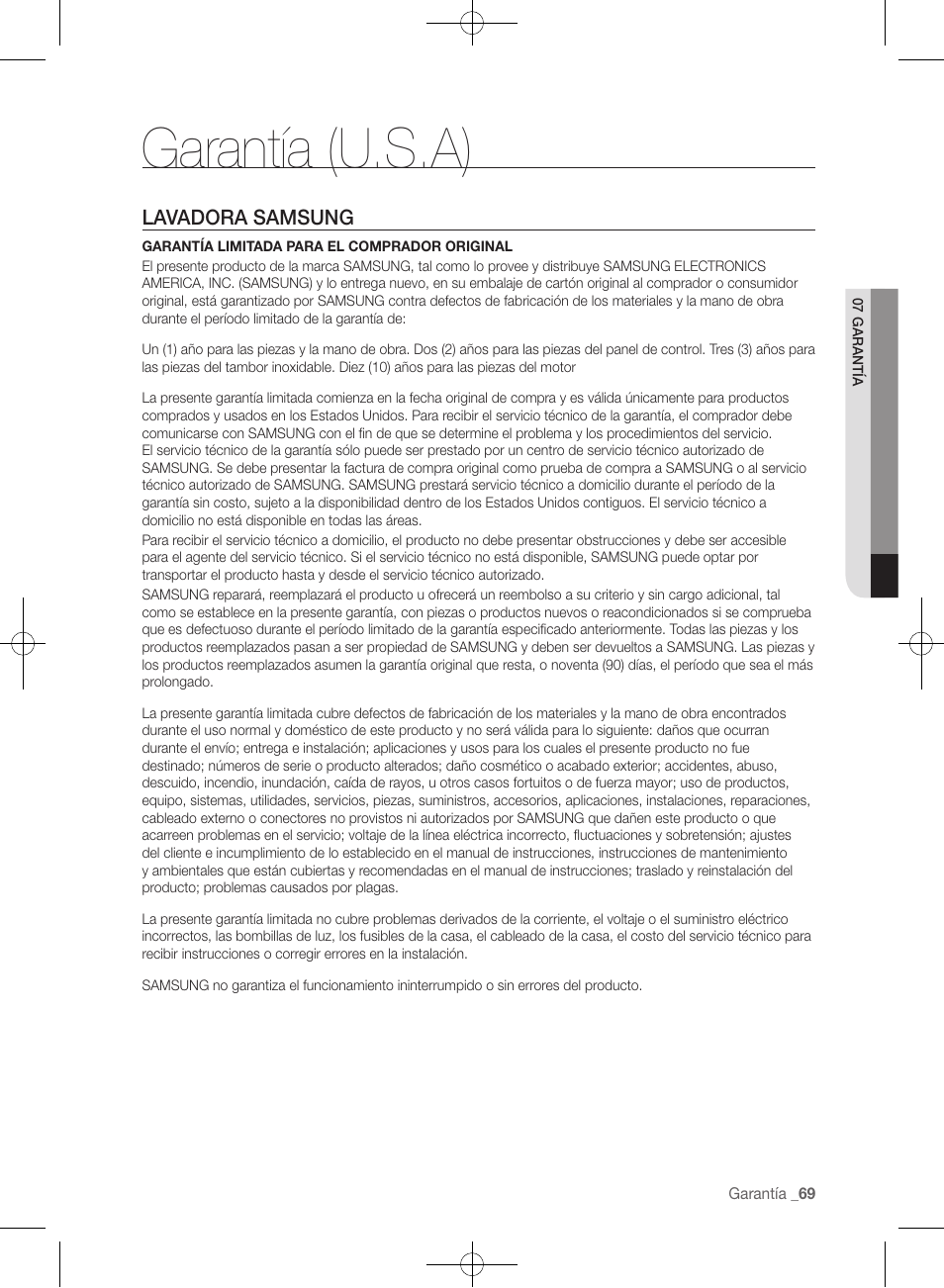 Garantía (U.S.A)

LAVADORA SAMSUNG

GARANTÍA LIMITADA PARA EL COMPRADOR ORIGINAL
El presente producto de la marca SAMSUNG, tal como lo provee y distribuye SAMSUNG ELECTRONICS AMERICA, INC. (SAMSUNG) y lo entrega nuevo, en su embalaje de cartón original al comprador o consumidor original, está garantizado por SAMSUNG contra defectos de fabricación de los materiales y la mano de obra durante el período limitado de la garantía de:

Un (1) año para las piezas y la mano de obra. Dos (2) años para las piezas del panel de control. Tres (3) años para las piezas del tambor inoxidable. Diez (10) años para las piezas del motor

La presente garantía limitada comienza en la fecha original de compra y es válida únicamente para productos comprados y usados en los Estados Unidos. Para recibir el servicio técnico de la garantía, el comprador debe comunicarse con SAMSUNG con el fin de que se determine el problema y los procedimientos del servicio.
El servicio técnico de la garantía sólo puede ser prestado por un centro de servicio técnico autorizado de SAMSUNG. Se debe presentar la factura de compra original como prueba de compra a SAMSUNG o al servicio técnico autorizado de SAMSUNG. SAMSUNG prestará servicio técnico a domicilio durante el período de la garantía sin costo, sujeto a la disponibilidad dentro de los Estados Unidos contiguos. El servicio técnico a domicilio no está disponible en todas las áreas.
Para recibir el servicio técnico a domicilio, el producto no debe presentar obstrucciones y debe ser accesible para el agente del servicio técnico. Si el servicio técnico no está disponible, SAMSUNG puede optar por transportar el producto hasta y desde el servicio técnico autorizado.
SAMSUNG reparará, reemplazará el producto u ofrecerá un reembolso a su criterio y sin cargo adicional, tal como se establece en la presente garantía, con piezas o productos nuevos o reacondicionados si se comprueba que es defectuoso durante el período limitado de la garantía especificado anteriormente. Todas las piezas y los productos reemplazados pasan a ser propiedad de SAMSUNG y deben ser devueltos a SAMSUNG. Las piezas y los productos reemplazados asumen la garantía original que resta, o noventa (90) días, el período que sea el más prolongado.

La presente garantía limitada cubre defectos de fabricación de los materiales y la mano de obra encontrados durante el uso normal y doméstico de este producto y no será válida para lo siguiente: daños que ocurran durante el envío; entrega e instalación; aplicaciones y usos para los cuales el presente producto no fue destinado; números de serie o producto alterados; daño cosmético o acabado exterior; accidentes, abuso, descuido, incendio, inundación, caída de rayos, u otros casos fortuitos o de fuerza mayor; uso de productos, equipo, sistemas, utilidades, servicios, piezas, suministros, accesorios, aplicaciones, instalaciones, reparaciones, cableado externo o conectores no provistos ni autorizados por SAMSUNG que dañen este producto o que acarreen problemas en el servicio; voltaje de la línea eléctrica incorrecto, fluctuaciones y sobretensión; ajustes del cliente e incumplimiento de lo establecido en el manual de instrucciones, instrucciones de mantenimiento y ambientales que están cubiertas y recomendadas en el manual de instrucciones; traslado y reinstalación del producto; problemas causados por plagas.

La presente garantía limitada no cubre problemas derivados de la corriente, el voltaje o el suministro eléctrico incorrectos, las bombillas de luz, los fusibles de la casa, el cableado de la casa, el costo del servicio técnico para recibir instrucciones o corregir errores en la instalación.

SAMSUNG no garantiza el funcionamiento ininterrumpido o sin errores del producto.

07 GARANTÍA

Garantía _69